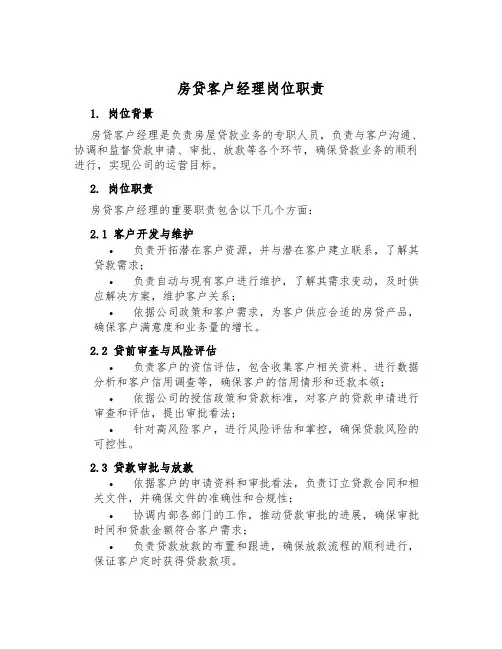 房贷客户经理岗位职责

1. 岗位背景

房贷客户经理是负责房屋贷款业务的专职人员，负责与客户沟通、协调和监督贷款申请、审批、放款等各个环节，确保贷款业务的顺利进行，实现公司的运营目标。

2. 岗位职责

房贷客户经理的重要职责包含以下几个方面：

2.1 客户开发与维护

• 负责开拓潜在客户资源，并与潜在客户建立联系，了解其贷款需求；

• 负责自动与现有客户进行维护，了解其需求变动，及时供应解决方案，维护客户关系；

• 依据公司政策和客户需求，为客户供应合适的房贷产品，确保客户满意度和业务量的增长。

2.2 贷前审查与风险评估

• 负责客户的资信评估，包含收集客户相关资料、进行数据分析和客户信用调查等，确保客户的信用情形和还款本领；

• 依据公司的授信政策和贷款标准，对客户的贷款申请进行审查和评估，提出审批看法；

• 针对高风险客户，进行风险评估和掌控，确保贷款风险的可控性。

2.3 贷款审批与放款

• 依据客户的申请资料和审批看法，负责订立贷款合同和相关文件，并确保文件的准确性和合规性；

• 协调内部各部门的工作，推动贷款审批的进展，确保审批时间和贷款金额符合客户需求；

• 负责贷款放款的布置和跟进，确保放款流程的顺利进行，保证客户定时获得贷款款项。